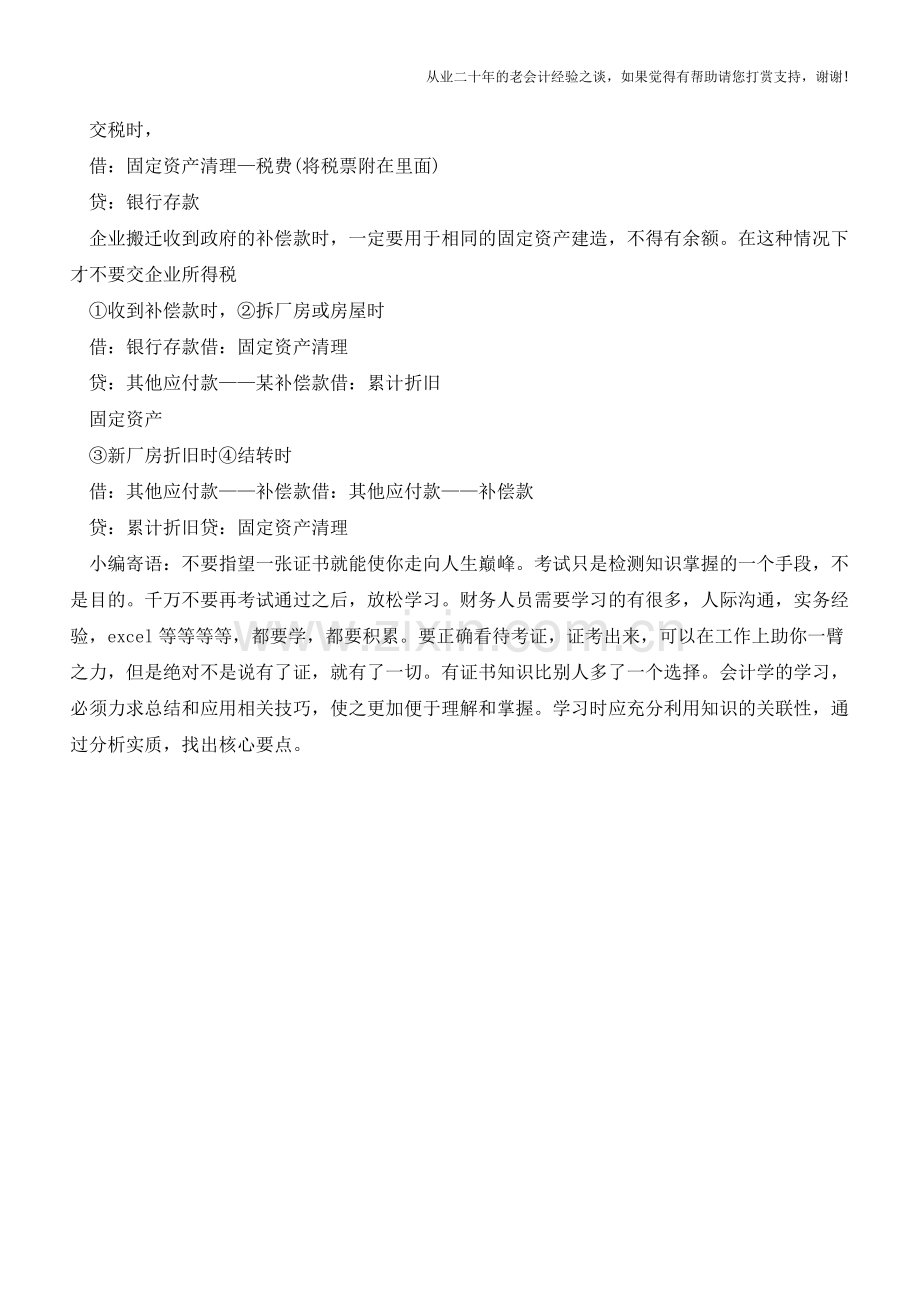 从业二十年的老会计经验之谈，如果觉得有帮助请您打赏支持，谢谢!

交税时，

借：固定资产清理—税费(将税票附在里面)

贷：银行存款

企业搬迁收到政府的补偿款时，一定要用于相同的固定资产建造，不得有余额。在这种情况下才不要交企业所得税

①收到补偿款时，②拆厂房或房屋时

借：银行存款借：固定资产清理

贷：其他应付款——某补偿款借：累计折旧

固定资产

③新厂房折旧时④结转时

借：其他应付款——补偿款借：其他应付款——补偿款

贷：累计折旧贷：固定资产清理

小编寄语：不要指望一张证书就能使你走向人生巅峰。考试只是检测知识掌握的一个手段，不是目的。千万不要再考试通过之后，放松学习。财务人员需要学习的有很多，人际沟通，实务经验，excel 等等等等，都要学，都要积累。要正确看待考证，证考出来，可以在工作上助你一臂之力，但是绝对不是说有了证，就有了一切。有证书知识比别人多了一个选择。会计学的学习，必须力求总结和应用相关技巧，使之更加便于理解和掌握。学习时应充分利用知识的关联性，通过分析实质，找出核心要点。

www.zixin.com.cn